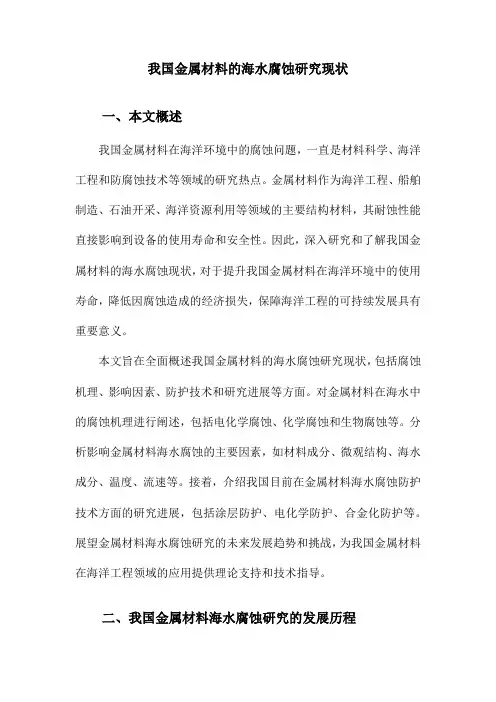 我国金属材料的海水腐蚀研究现状

一、本文概述

我国金属材料在海洋环境中的腐蚀问题，一直是材料科学、海洋工程和防腐蚀技术等领域的研究热点。金属材料作为海洋工程、船舶制造、石油开采、海洋资源利用等领域的主要结构材料，其耐蚀性能直接影响到设备的使用寿命和安全性。因此，深入研究和了解我国金属材料的海水腐蚀现状，对于提升我国金属材料在海洋环境中的使用寿命，降低因腐蚀造成的经济损失，保障海洋工程的可持续发展具有重要意义。

本文旨在全面概述我国金属材料的海水腐蚀研究现状，包括腐蚀机理、影响因素、防护技术和研究进展等方面。对金属材料在海水中的腐蚀机理进行阐述，包括电化学腐蚀、化学腐蚀和生物腐蚀等。分析影响金属材料海水腐蚀的主要因素，如材料成分、微观结构、海水成分、温度、流速等。接着，介绍我国目前在金属材料海水腐蚀防护技术方面的研究进展，包括涂层防护、电化学防护、合金化防护等。展望金属材料海水腐蚀研究的未来发展趋势和挑战，为我国金属材料在海洋工程领域的应用提供理论支持和技术指导。

二、我国金属材料海水腐蚀研究的发展历程